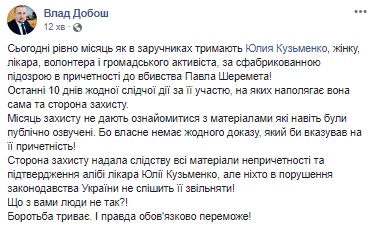 Влад Добош
12 хв ·

Сьогодні рівно місяць як в заручниках тримають Юлия Кузьменко, жінку, лікара, волонтера і громадського активіста, за сфабрикованною підозрою в причетності до вбивства Павла Шеремета!
Останні 10 днів жодної слідчої дії за її участю, на яких наполягає вона сама та сторона захисту.
Місяць захисту не дають ознайомитися з матеріалами які навіть були публічно озвучені. Бо власне немає жодного доказу, який би вказував на її причетність!
Сторона захисту надала слідству всі матеріали непричетності та підтвердження алібі лікара Юлії Кузьменко, але ніхто в порушення законодавства України не спішить її звільняти!
Що з вами люди не так?!
Боротьба триває. І правда обов'язково переможе!